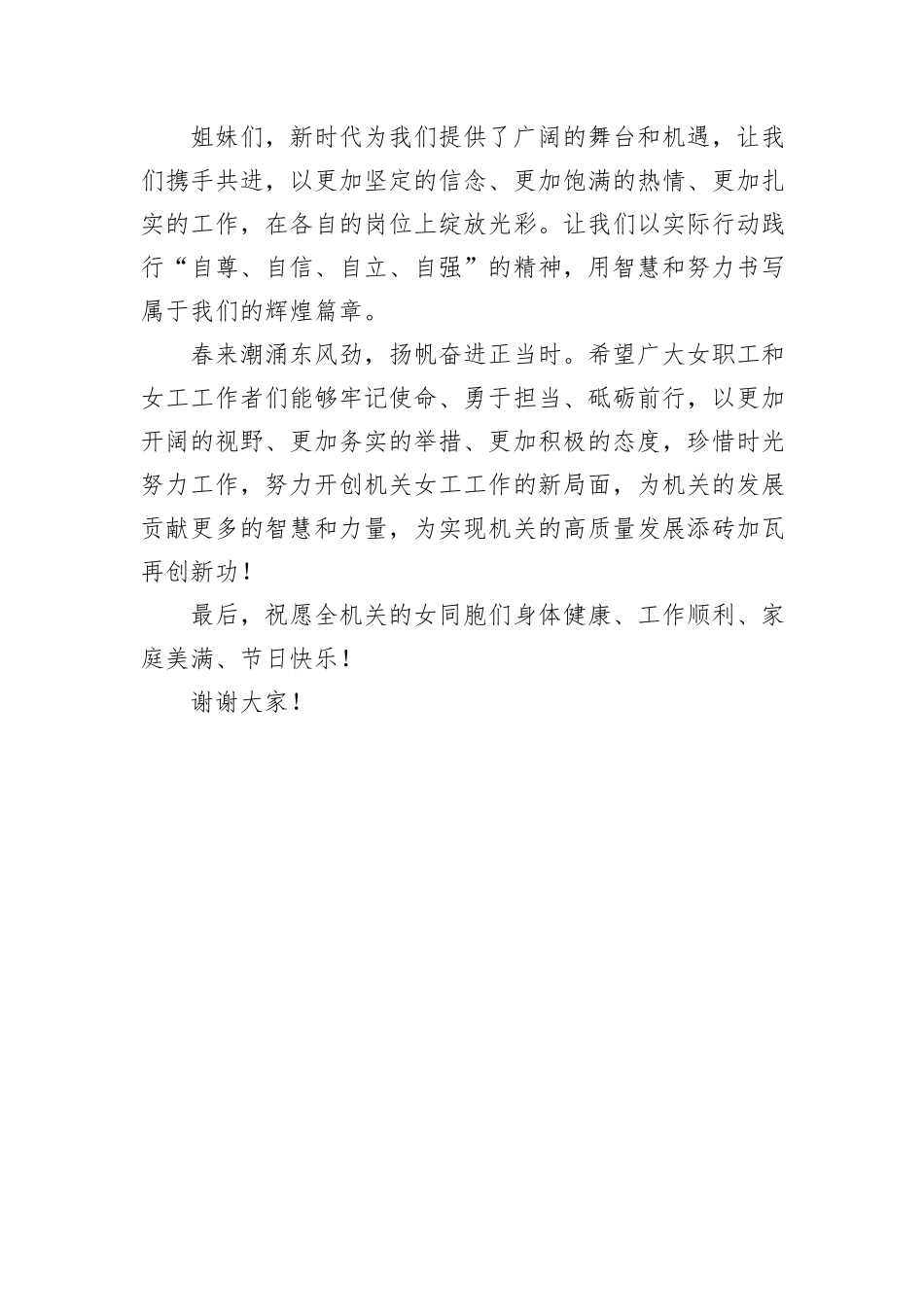 姐妹们，新时代为我们提供了广阔的舞台和机遇，让我们携手共进，以更加坚定的信念、更加饱满的热情、更加扎实的工作，在各自的岗位上绽放光彩。让我们以实际行动践行“自尊、自信、自立、自强”的精神，用智慧和努力书写属于我们的辉煌篇章。

春来潮涌东风劲，扬帆奋进正当时。希望广大女职工和女工工作者们能够牢记使命、勇于担当、砥砺前行，以更加开阔的视野、更加务实的举措、更加积极的态度，珍惜时光努力工作，努力开创机关女工工作的新局面，为机关的发展贡献更多的智慧和力量，为实现机关的高质量发展添砖加瓦再创新功！

最后，祝愿全机关的女同胞们身体健康、工作顺利、家庭美满、节日快乐！

谢谢大家！